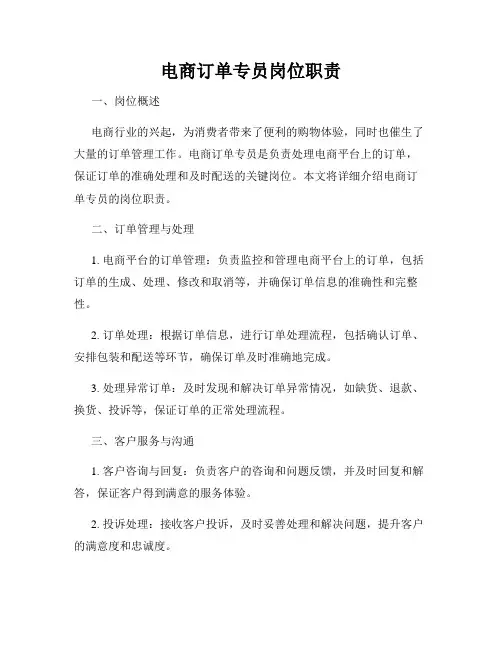 电商订单专员岗位职责

一、岗位概述

电商行业的兴起，为消费者带来了便利的购物体验，同时也催生了大量的订单管理工作。电商订单专员是负责处理电商平台上的订单，保证订单的准确处理和及时配送的关键岗位。本文将详细介绍电商订单专员的岗位职责。

二、订单管理与处理

1. 电商平台的订单管理：负责监控和管理电商平台上的订单，包括订单的生成、处理、修改和取消等，并确保订单信息的准确性和完整性。

2. 订单处理：根据订单信息，进行订单处理流程，包括确认订单、安排包装和配送等环节，确保订单及时准确地完成。

3. 处理异常订单：及时发现和解决订单异常情况，如缺货、退款、换货、投诉等，保证订单的正常处理流程。

三、客户服务与沟通

1. 客户咨询与回复：负责客户的咨询和问题反馈，并及时回复和解答，保证客户得到满意的服务体验。

2. 投诉处理：接收客户投诉，及时妥善处理和解决问题，提升客户的满意度和忠诚度。